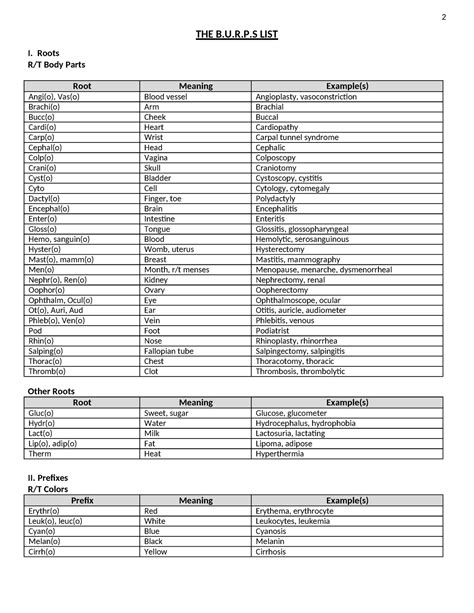 2

THE B.U.R.P.S LIST

I. Roots
R/T Body Parts

| Root | Meaning | Example(s) |
|---|---|---|
| Angi(o), Vas(o) | Blood vessel | Angioplasty, vasoconstriction |
| Brachi(o) | Arm | Brachial |
| Bucc(o) | Cheek | Buccal |
| Cardi(o) | Heart | Cardiopathy |
| Carp(o) | Wrist | Carpal tunnel syndrome |
| Cephal(o) | Head | Cephalic |
| Colp(o) | Vagina | Colposcopy |
| Crani(o) | Skull | Craniotomy |
| Cyst(o) | Bladder | Cystoscopy, cystitis |
| Cyto | Cell | Cytology, cytomegaly |
| Dactyl(o) | Finger, toe | Polydactyly |
| Encephal(o) | Brain | Encephalitis |
| Enter(o) | Intestine | Enteritis |
| Gloss(o) | Tongue | Glossitis, glossopharyngeal |
| Hemo, sanguin(o) | Blood | Hemolytic, serosanguinous |
| Hyster(o) | Womb, uterus | Hysterectomy |
| Mast(o), mamm(o) | Breast | Mastitis, mammography |
| Men(o) | Month, r/t menses | Menopause, menarche, dysmenorrheal |
| Nephr(o), Ren(o) | Kidney | Nephrectomy, renal |
| Oophor(o) | Ovary | Oopherectomy |
| Ophthalm, Ocul(o) | Eye | Ophthalmoscope, ocular |
| Ot(o), Auri, Aud | Ear | Otitis, auricle, audiometer |
| Phleb(o), Ven(o) | Vein | Phlebitis, venous |
| Pod | Foot | Podiatrist |
| Rhin(o) | Nose | Rhinoplasty, rhinorrhea |
| Salping(o) | Fallopian tube | Salpingectomy, salpingitis |
| Thorac(o) | Chest | Thoracotomy, thoracic |
| Thromb(o) | Clot | Thrombosis, thrombolytic |

Other Roots

| Root | Meaning | Example(s) |
|---|---|---|
| Gluc(o) | Sweet, sugar | Glucose, glucometer |
| Hydr(o) | Water | Hydrocephalus, hydrophobia |
| Lact(o) | Milk | Lactosuria, lactating |
| Lip(o), adip(o) | Fat | Lipoma, adipose |
| Therm | Heat | Hyperthermia |

II. Prefixes
R/T Colors

| Prefix | Meaning | Example(s) |
|---|---|---|
| Erythr(o) | Red | Erythema, erythrocyte |
| Leuk(o), leuc(o) | White | Leukocytes, leukemia |
| Cyan(o) | Blue | Cyanosis |
| Melan(o) | Black | Melanin |
| Cirrh(o) | Yellow | Cirrhosis |